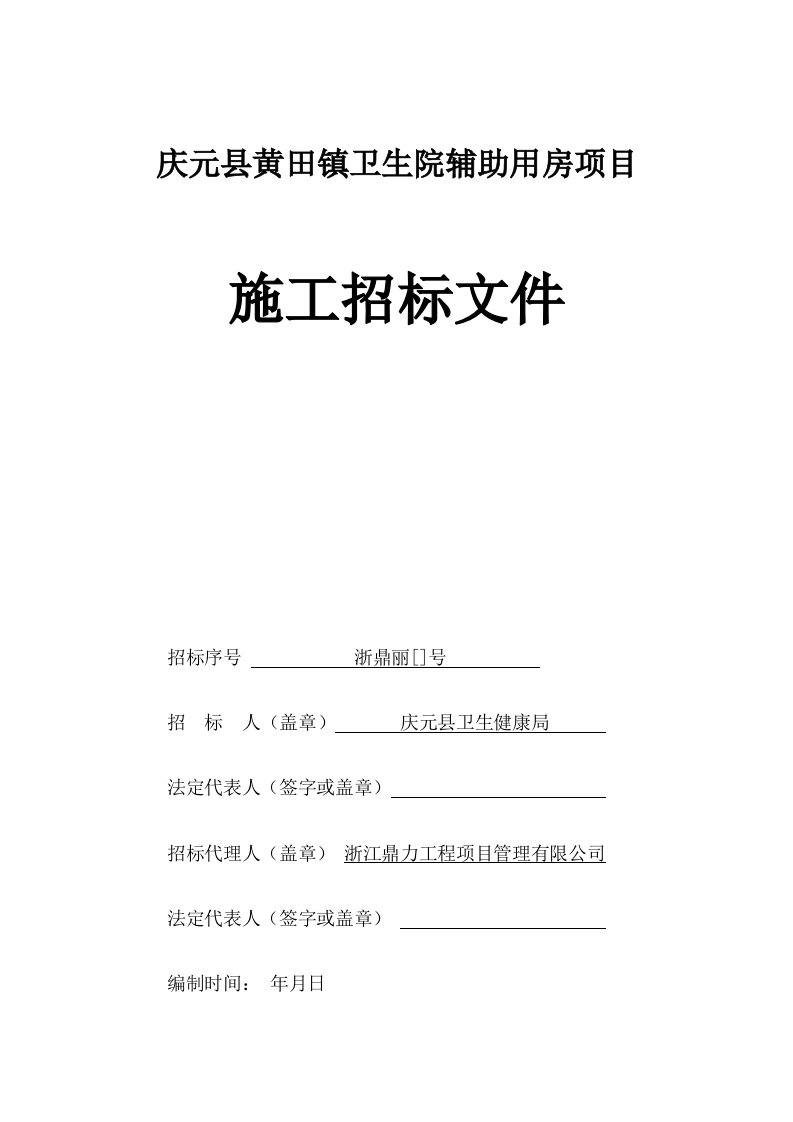 庆元县黄田镇卫生院辅助用房项目

施工招标文件

招标序号 浙鼎丽[]号

招 标 人（盖章） 庆元县卫生健康局

法定代表人（签字或盖章）

招标代理人（盖章） 浙江鼎力工程项目管理有限公司

法定代表人（签字或盖章）

编制时间： 年月日